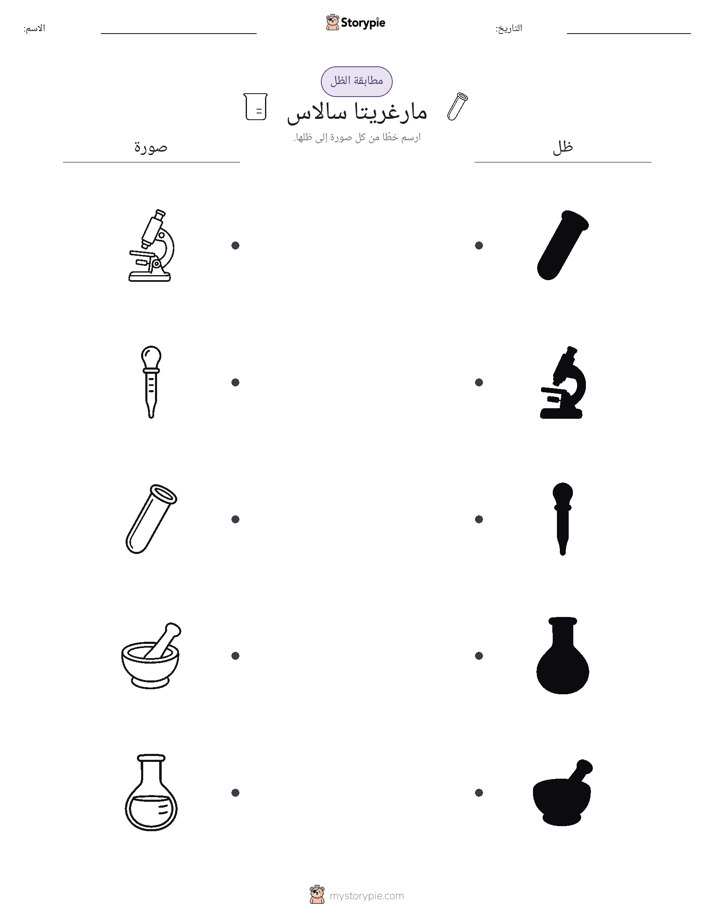 التاريخ: ____

Storypie

الاسم: ____

مطابقة الظل

مارغريتا سالاس

ارسم خطًا من كل صورة إلى ظلها.

ظل

صورة

mystorypie.com